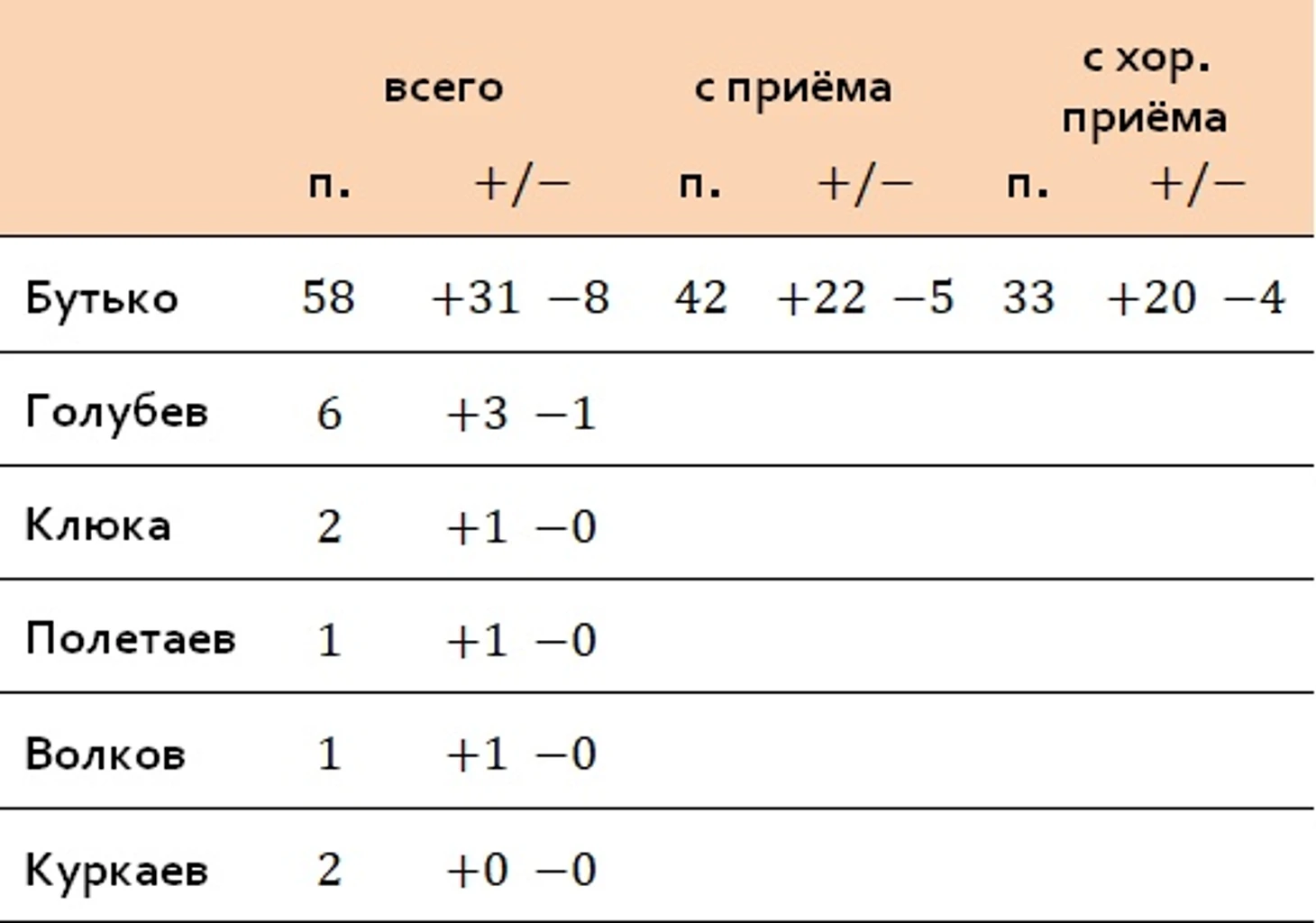 |  | всего |  | с приёма |  | с хор. приёма |  |
|---|---|---|---|---|---|---|
|  | п. | +/− | п. | +/− | п. | +/− |
| Бутько | 58 | +31 −8 | 42 | +22 −5 | 33 | +20 −4 |
| Голубев | 6 | +3 −1 |  |  |  |  |
| Клюка | 2 | +1 −0 |  |  |  |  |
| Полетаев | 1 | +1 −0 |  |  |  |  |
| Волков | 1 | +1 −0 |  |  |  |  |
| Куркаев | 2 | +0 −0 |  |  |  |  |